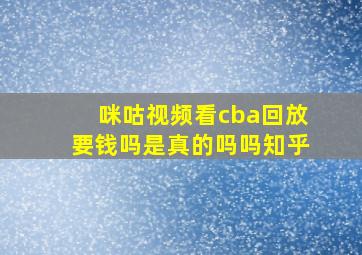 咪咕视频看cba回放要钱吗是真的吗吗知乎